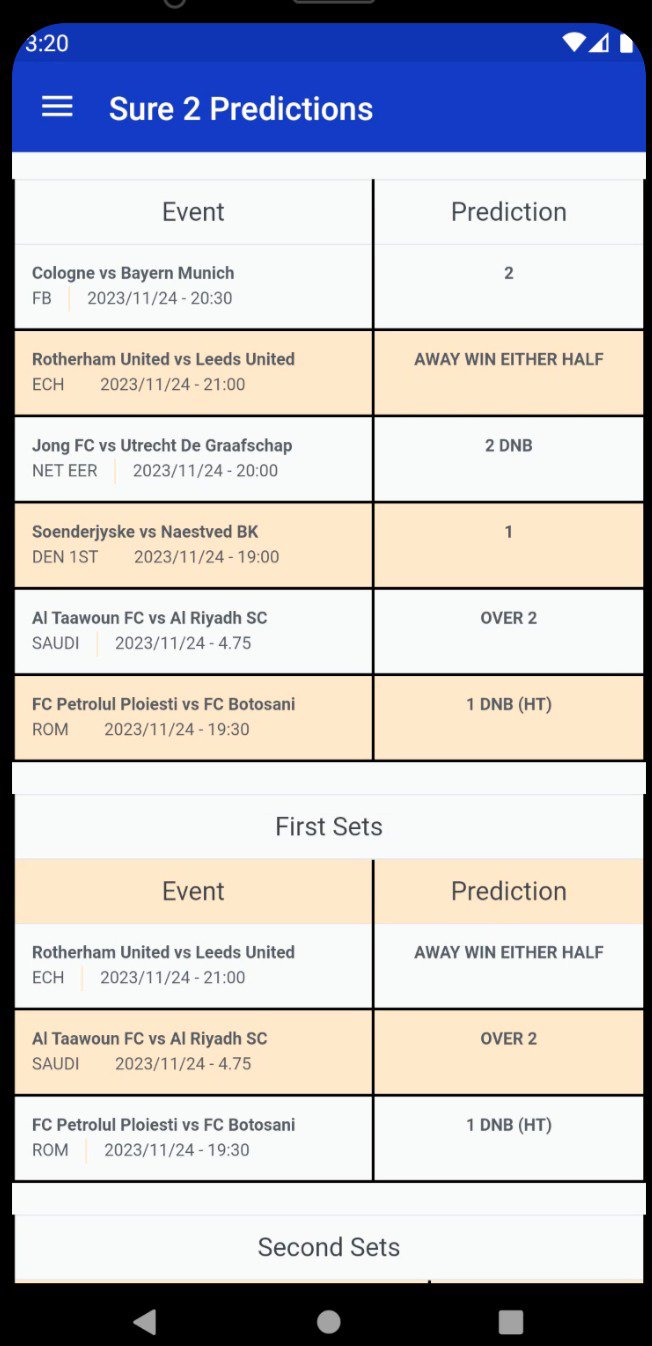 3:20

Sure 2 Predictions

| Event | Prediction |
|---|---|
| Cologne vs Bayern Munich FB 2023/11/24 - 20:30 | 2 |
| Rotherham United vs Leeds United ECH 2023/11/24 - 21:00 | AWAY WIN EITHER HALF |
| Jong FC vs Utrecht De Graafschap NET EER 2023/11/24 - 20:00 | 2 DNB |
| Soenderjyske vs Naestved BK DEN 1ST 2023/11/24 - 19:00 | 1 |
| Al Taawoun FC vs Al Riyadh SC SAUDI 2023/11/24 - 4.75 | OVER 2 |
| FC Petrolul Ploiesti vs FC Botosani ROM 2023/11/24 - 19:30 | 1 DNB (HT) |

First Sets

| Event | Prediction |
|---|---|
| Rotherham United vs Leeds United ECH 2023/11/24 - 21:00 | AWAY WIN EITHER HALF |
| Al Taawoun FC vs Al Riyadh SC SAUDI 2023/11/24 - 4.75 | OVER 2 |
| FC Petrolul Ploiesti vs FC Botosani ROM 2023/11/24 - 19:30 | 1 DNB (HT) |

Second Sets